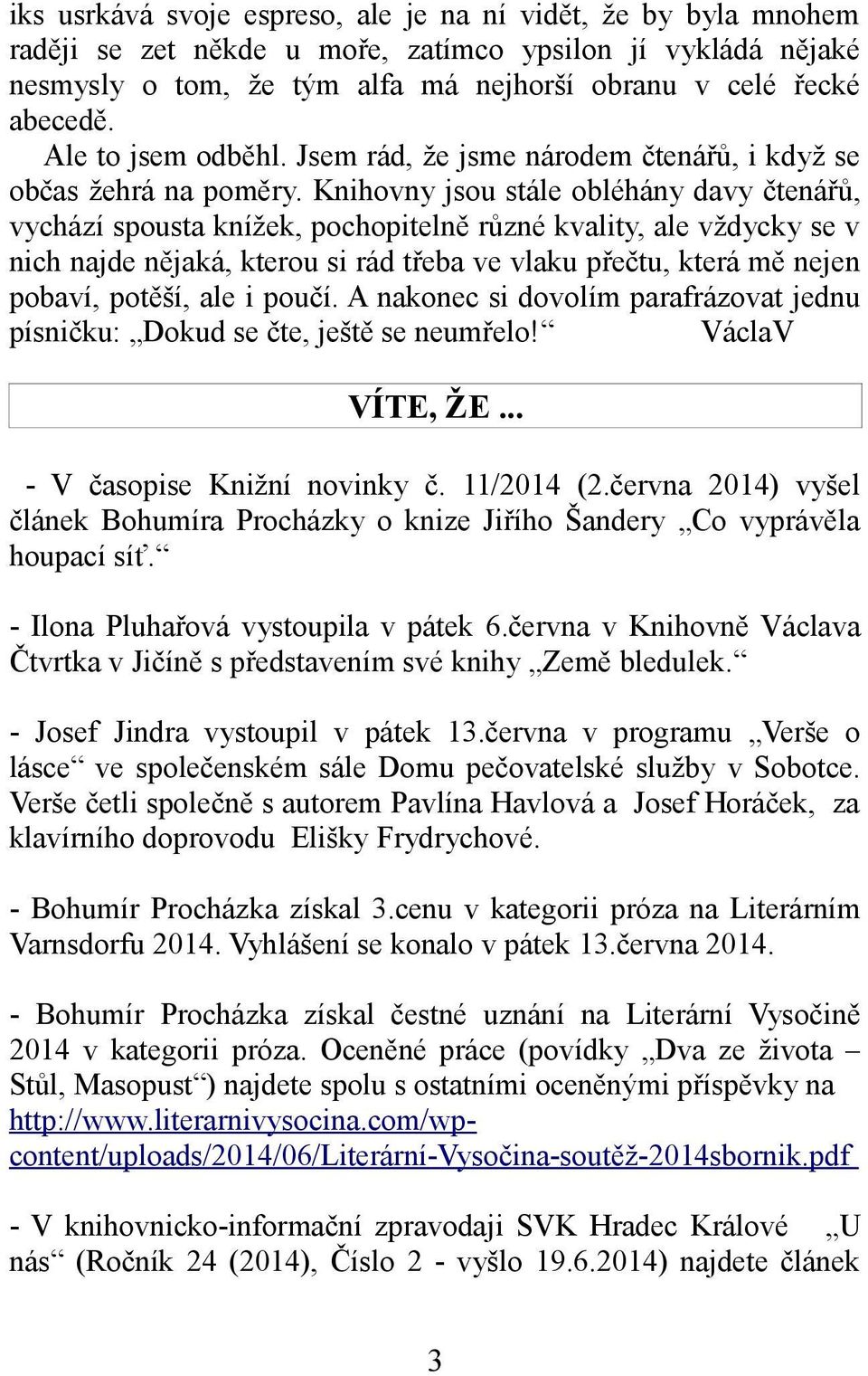 iks usrkává svoje espreso, ale je na ní vidět, že by byla mnohem raději se zet někde u moře, zatímco ypsilon jí vykládá nějaké nesmysly o tom, že tým alfa má nejhorší obranu v celé řecké abecedě.

Ale to jsem odběhl. Jsem rád, že jsme národem čtenářů, i když se občas žehrá na poměry. Knihovny jsou stále obléhány davy čtenářů, vychází spousta knížek, pochopitelně různé kvality, ale vždycky se v nich najde nějaká, kterou si rád třeba ve vlaku přečtu, která mě nejen pobaví, potěší, ale i poučí. A nakonec si dovolím parafrázovat jednu písničku: „Dokud se čte, ještě se neumřelo!“ VáclaV

VÍTE, ŽE...

- V časopise Knižní novinky č. 11/2014 (2.června 2014) vyšel článek Bohumíra Procházky o knize Jiřího Šandery „Co vyprávěla houpací síť.“

- Ilona Pluhařová vystoupila v pátek 6.června v Knihovně Václava Čtvrtka v Jičíně s představením své knihy „Země bledulek.“

- Josef Jindra vystoupil v pátek 13.června v programu „Verše o lásce“ ve společenském sále Domu pečovatelské služby v Sobotce. Verše četli společně s autorem Pavlína Havlová a Josef Horáček, za klavírního doprovodu Elišky Frydrychové.

- Bohumír Procházka získal 3.cenu v kategorii próza na Literárním Varnsdorfu 2014. Vyhlášení se konalo v pátek 13.června 2014.

- Bohumír Procházka získal čestné uznání na Literární Vysočině 2014 v kategorii próza. Oceněné práce (povídky „Dva ze života – Stůl, Masopust“) najdete spolu s ostatními oceněnými příspěvky na http://www.literarnivysocina.com/wp-content/uploads/2014/06/Literární-Vysočina-soutěž-2014sbornik.pdf

- V knihovnicko-informační zpravodaji SVK Hradec Králové „U nás“ (Ročník 24 (2014), Číslo 2 - vyšlo 19.6.2014) najdete článek

3